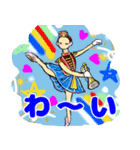 わ〜い